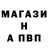 МАГАЗИ
Н
А ПВП